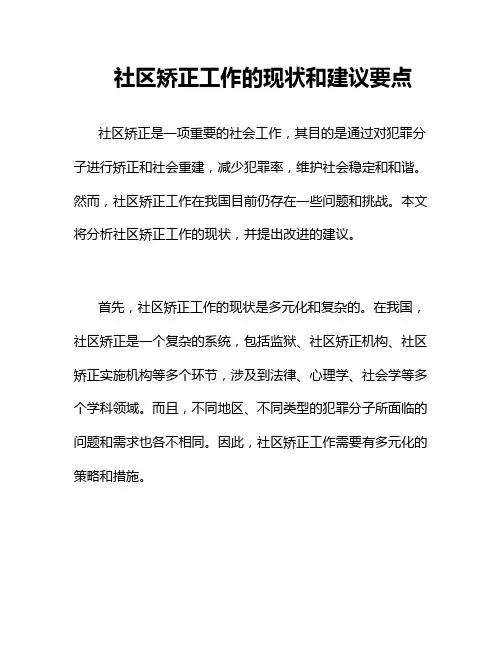 社区矫正工作的现状和建议要点

社区矫正是一项重要的社会工作，其目的是通过对犯罪分子进行矫正和社会重建，减少犯罪率，维护社会稳定和和谐。然而，社区矫正工作在我国目前仍存在一些问题和挑战。本文将分析社区矫正工作的现状，并提出改进的建议。

首先，社区矫正工作的现状是多元化和复杂的。在我国，社区矫正是一个复杂的系统，包括监狱、社区矫正机构、社区矫正实施机构等多个环节，涉及到法律、心理学、社会学等多个学科领域。而且，不同地区、不同类型的犯罪分子所面临的问题和需求也各不相同。因此，社区矫正工作需要有多元化的策略和措施。